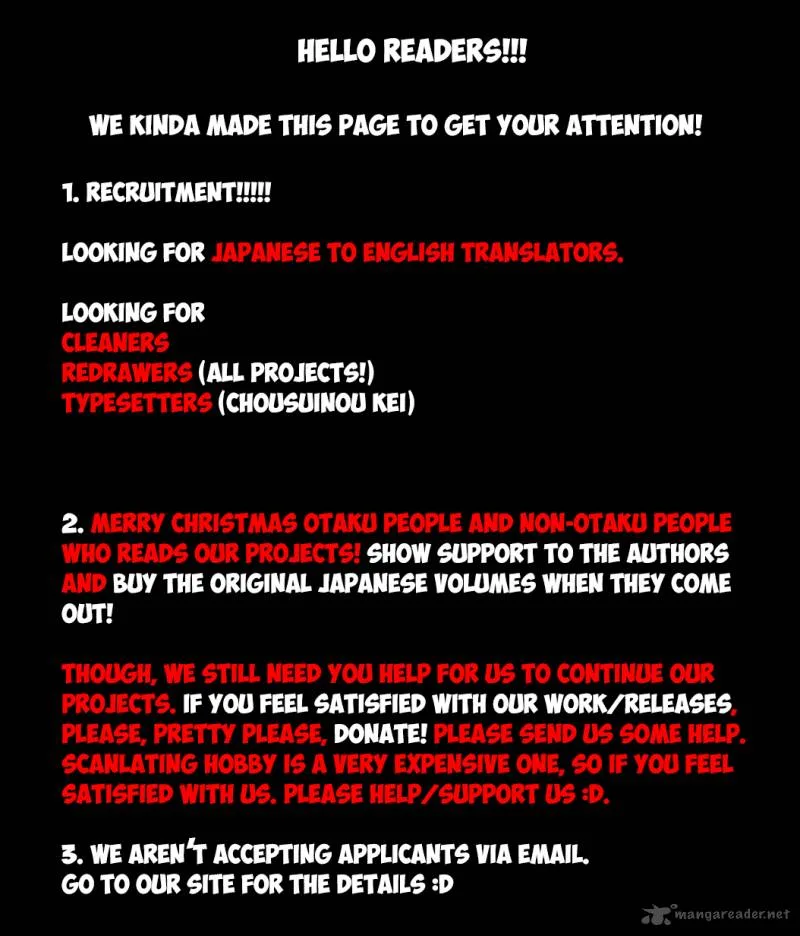 HELLO READERS!!!

WE KINDA MADE THIS PAGE TO GET YOUR ATTENTION!

1. RECRUITMENT!!!!!

LOOKING FOR JAPANESE TO ENGLISH TRANSLATORS.

LOOKING FOR
CLEANERS
REDRAWERS (ALL PROJECTS!)
TYPESETTERS (CHOUSUINOU KEI)

2. MERRY CHRISTMAS OTAKU PEOPLE AND NON-OTAKU PEOPLE WHO READS OUR PROJECTS! SHOW SUPPORT TO THE AUTHORS AND BUY THE ORIGINAL JAPANESE VOLUMES WHEN THEY COME OUT!

THOUGH, WE STILL NEED YOU HELP FOR US TO CONTINUE OUR PROJECTS. IF YOU FEEL SATISFIED WITH OUR WORK/RELEASES, PLEASE, PRETTY PLEASE, DONATE! PLEASE SEND US SOME HELP. SCANLATING HOBBY IS A VERY EXPENSIVE ONE, SO IF YOU FEEL SATISFIED WITH US. PLEASE HELP/SUPPORT US :D.

3. WE AREN'T ACCEPTING APPLICANTS VIA EMAIL.
GO TO OUR SITE FOR THE DETAILS :D

mangareader.net